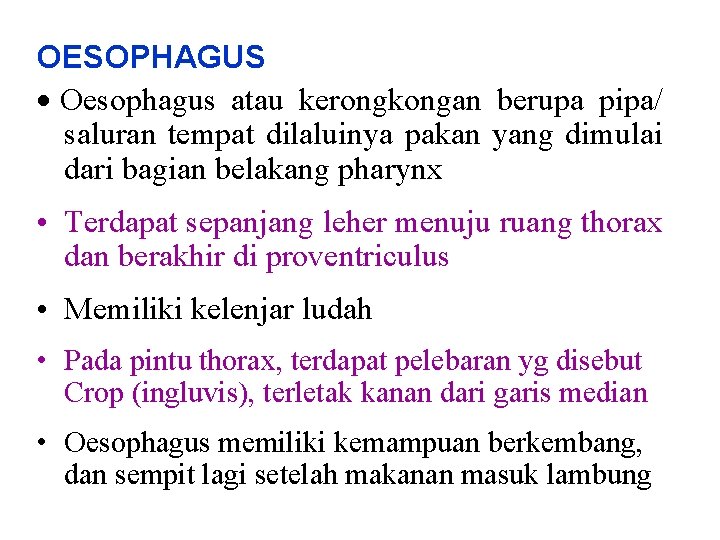 OESOPHAGUS

• Oesophagus atau kerongkongan berupa pipa/ saluran tempat dilaluinya pakan yang dimulai dari bagian belakang pharynx

• Terdapat sepanjang leher menuju ruang thorax dan berakhir di proventriculus

• Memiliki kelenjar ludah

• Pada pintu thorax, terdapat pelebaran yg disebut Crop (ingluvis), terletak kanan dari garis median

• Oesophagus memiliki kemampuan berkembang, dan sempit lagi setelah makanan masuk lambung